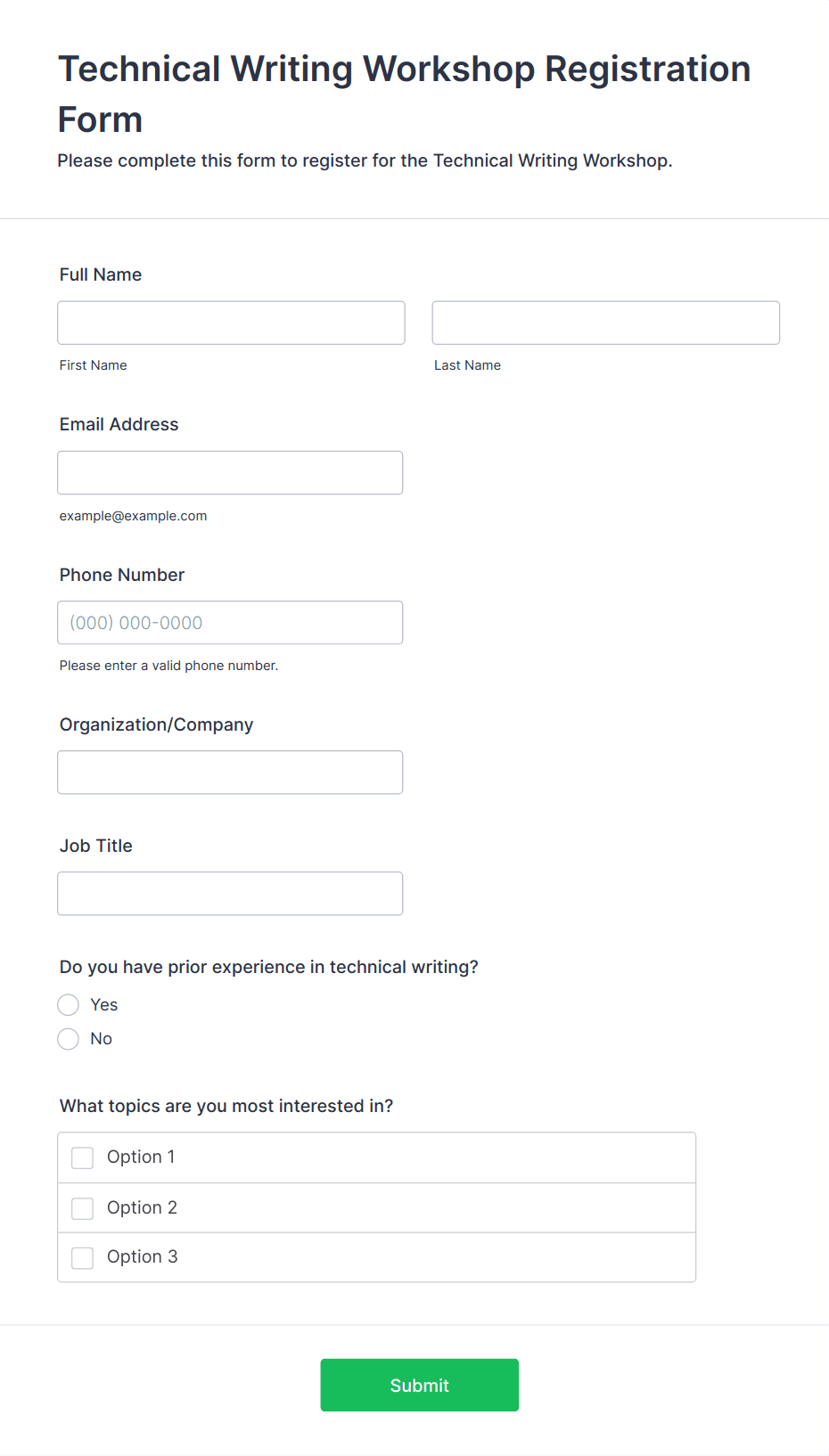 Technical Writing Workshop Registration Form

Please complete this form to register for the Technical Writing Workshop.

Full Name

First Name

Last Name

Email Address

example@example.com

Phone Number

(000) 000-0000

Please enter a valid phone number.

Organization/Company

Job Title

Do you have prior experience in technical writing?

Yes

No

What topics are you most interested in?

Option 1

Option 2

Option 3

Submit